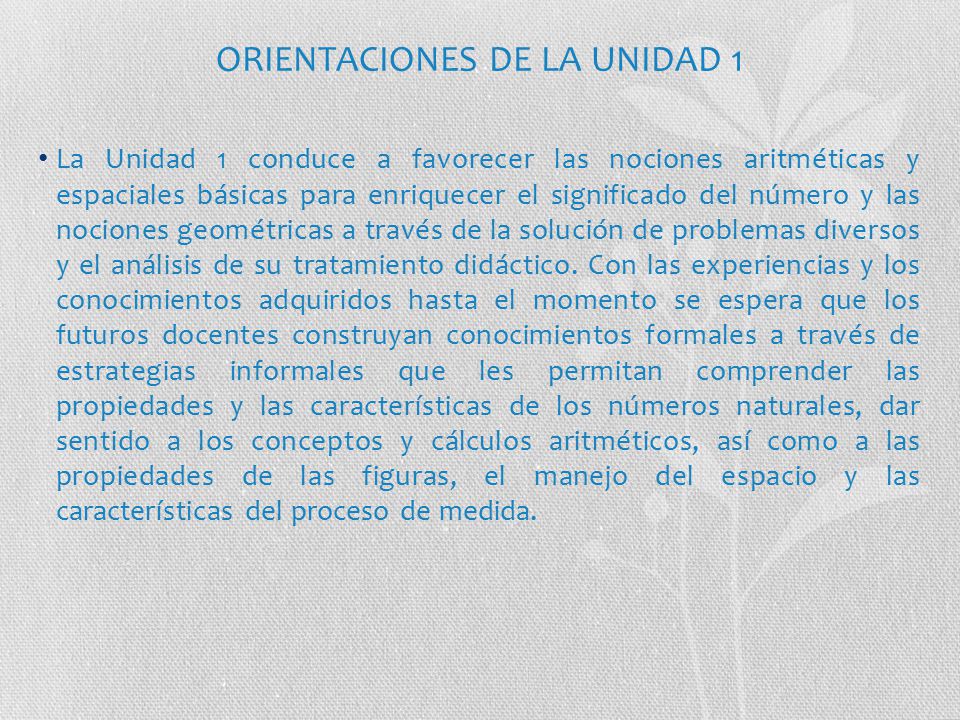 ORIENTACIONES DE LA UNIDAD 1

• La Unidad 1 conduce a favorecer las nociones aritméticas y espaciales básicas para enriquecer el significado del número y las nociones geométricas a través de la solución de problemas diversos y el análisis de su tratamiento didáctico. Con las experiencias y los conocimientos adquiridos hasta el momento se espera que los futuros docentes construyan conocimientos formales a través de estrategias informales que les permitan comprender las propiedades y las características de los números naturales, dar sentido a los conceptos y cálculos aritméticos, así como a las propiedades de las figuras, el manejo del espacio y las características del proceso de medida.